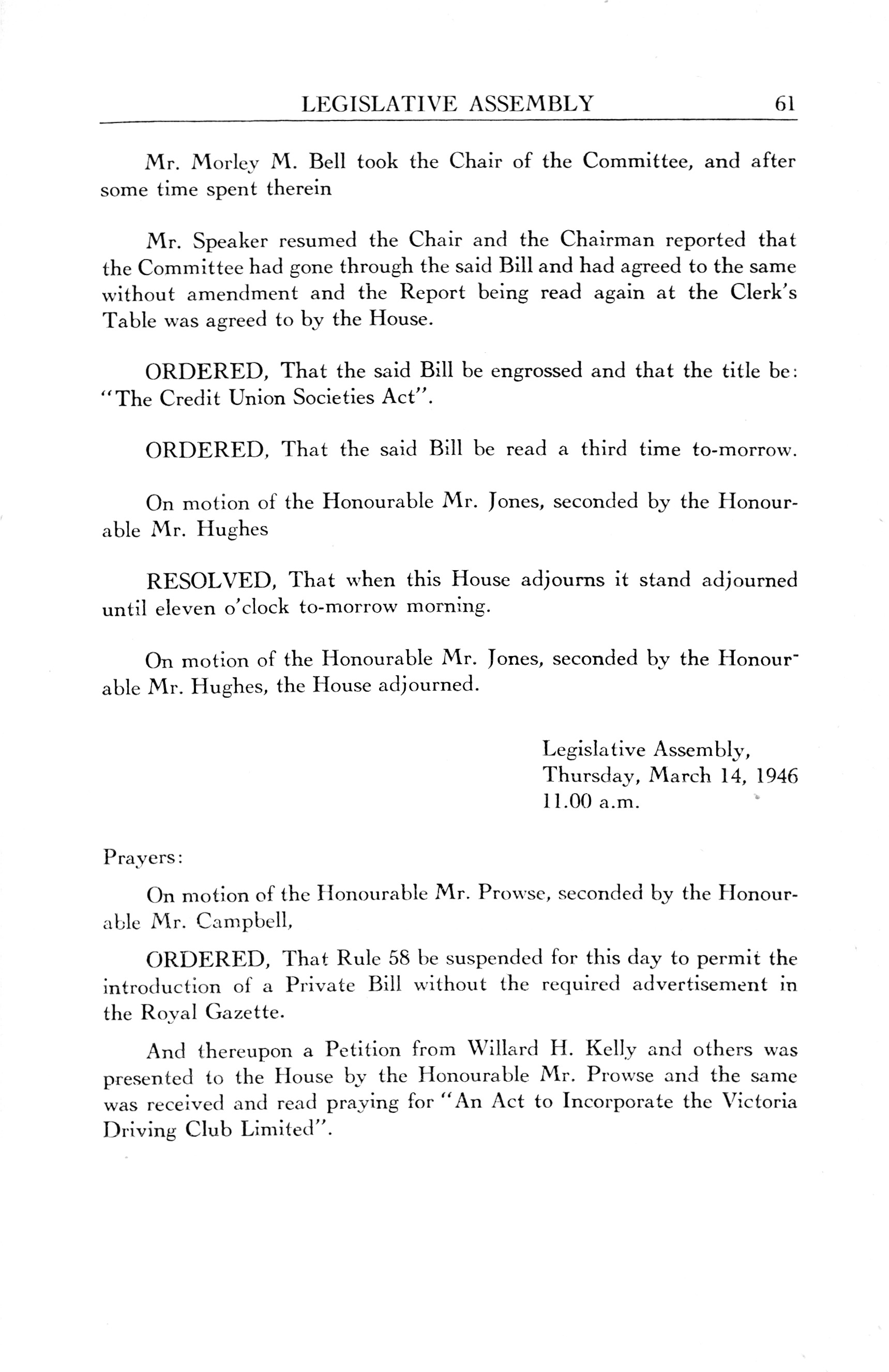 LEGISLATIVE ASSEMBLY 61

Mr. Morley M. Bell took the Chair of the Committee, and after some time spent therein

Mr. Speaker resumed the Chair and the Chairman reported that the Committee had gone through the said Bill and had agreed to the same without amendment and the Report being read again at the Clerk's Table was agreed to by the House.

ORDERED, That the said Bill be engrossed and that the title be: "The Credit Union Societies Act".

ORDERED, That the said Bill be read a third time to-morrow.

On motion of the Honourable Mr. Jones, seconded by the Honourable Mr. Hughes

RESOLVED, That when this House adjourns it stand adjourned until eleven o'clock to-morrow morning.

On motion of the Honourable Mr. Jones, seconded by the Honourable Mr. Hughes, the House adjourned.

Legislative Assembly,
Thursday, March 14, 1946
11.00 a.m.

Prayers:

On motion of the Honourable Mr. Prowse, seconded by the Honourable Mr. Campbell,

ORDERED, That Rule 58 be suspended for this day to permit the introduction of a Private Bill without the required advertisement in the Royal Gazette.

And thereupon a Petition from Willard H. Kelly and others was presented to the House by the Honourable Mr. Prowse and the same was received and read praying for "An Act to Incorporate the Victoria Driving Club Limited".